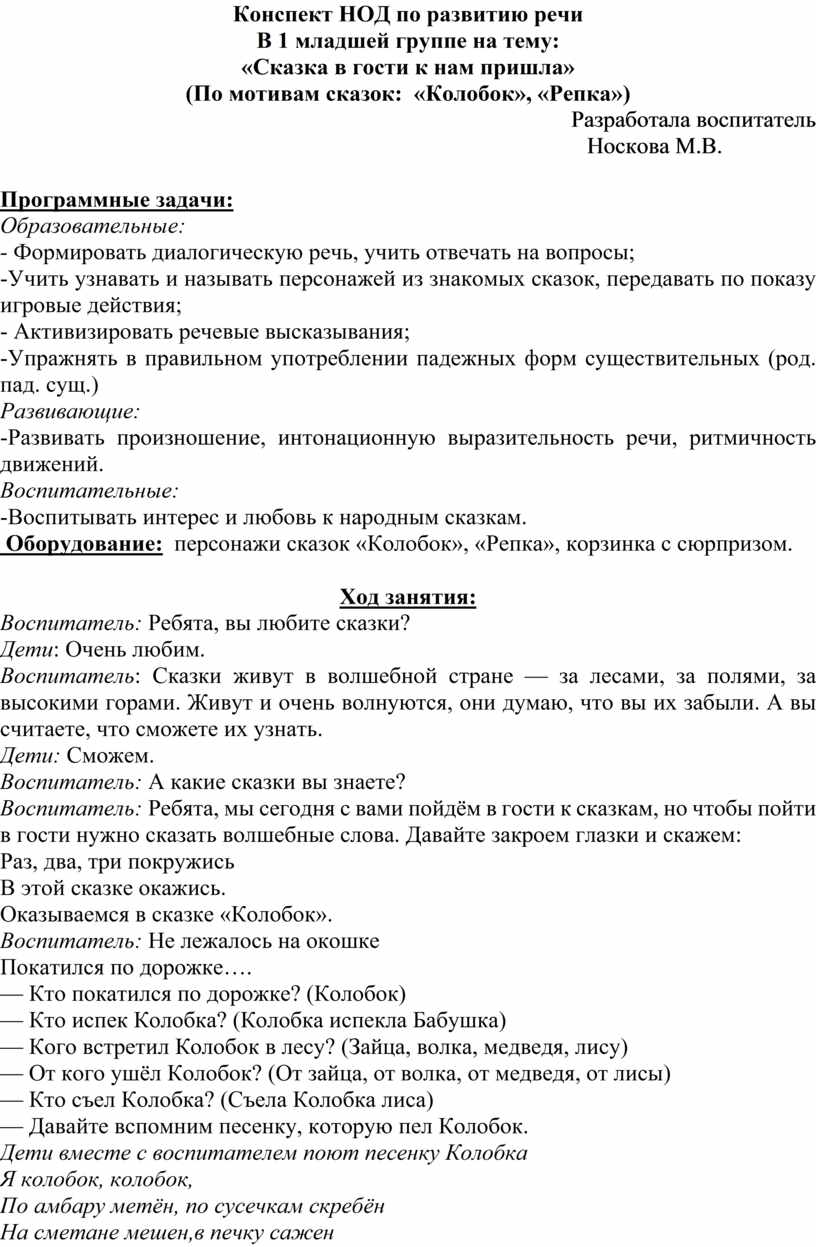 Конспект НОД по развитию речи
В 1 младшей группе на тему:
«Сказка в гости к нам пришла»
(По мотивам сказок: «Колобок», «Репка»)

Разработала воспитатель
Носкова М.В.

Программные задачи:
Образовательные:
- Формировать диалогическую речь, учить отвечать на вопросы;
-Учить узнавать и называть персонажей из знакомых сказок, передавать по показу игровые действия;
- Активизировать речевые высказывания;
-Упражнять в правильном употреблении падежных форм существительных (род. пад. сущ.)
Развивающие:
-Развивать произношение, интонационную выразительность речи, ритмичность движений.
Воспитательные:
-Воспитывать интерес и любовь к народным сказкам.
Оборудование: персонажи сказок «Колобок», «Репка», корзинка с сюрпризом.

Ход занятия:
Воспитатель: Ребята, вы любите сказки?
Дети: Очень любим.
Воспитатель: Сказки живут в волшебной стране — за лесами, за полями, за высокими горами. Живут и очень волнуются, они думаю, что вы их забыли. А вы считаете, что сможете их узнать.
Дети: Сможем.
Воспитатель: А какие сказки вы знаете?
Воспитатель: Ребята, мы сегодня с вами пойдём в гости к сказкам, но чтобы пойти в гости нужно сказать волшебные слова. Давайте закроем глазки и скажем:
Раз, два, три покружись
В этой сказке окажись.
Оказываемся в сказке «Колобок».
Воспитатель: Не лежалось на окошке
Покатился по дорожке….
— Кто покатился по дорожке? (Колобок)
— Кто испек Колобка? (Колобка испекла Бабушка)
— Кого встретил Колобок в лесу? (Зайца, волка, медведя, лису)
— От кого ушёл Колобок? (От зайца, от волка, от медведя, от лисы)
— Кто съел Колобка? (Съела Колобка лиса)
— Давайте вспомним песенку, которую пел Колобок.
Дети вместе с воспитателем поют песенку Колобка
Я колобок, колобок,
По амбару метён, по сусечкам скребён
На сметане мешен,в печку сажен